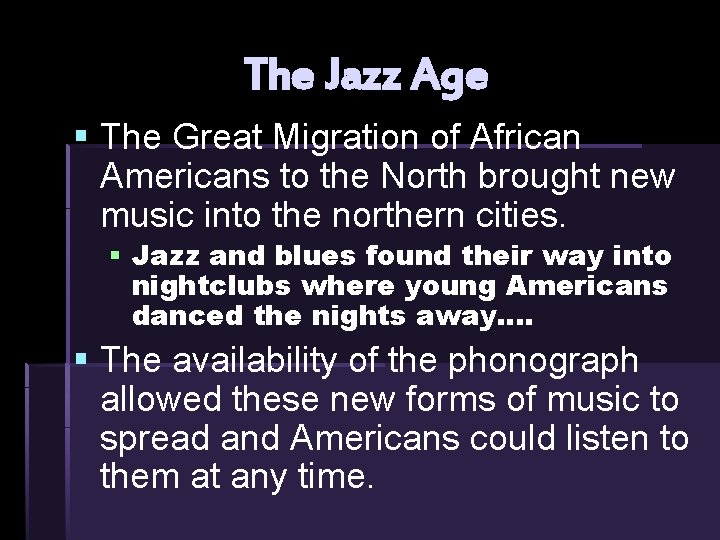 The Jazz Age

The Great Migration of African Americans to the North brought new music into the northern cities.

Jazz and blues found their way into nightclubs where young Americans danced the nights away….

The availability of the phonograph allowed these new forms of music to spread and Americans could listen to them at any time.